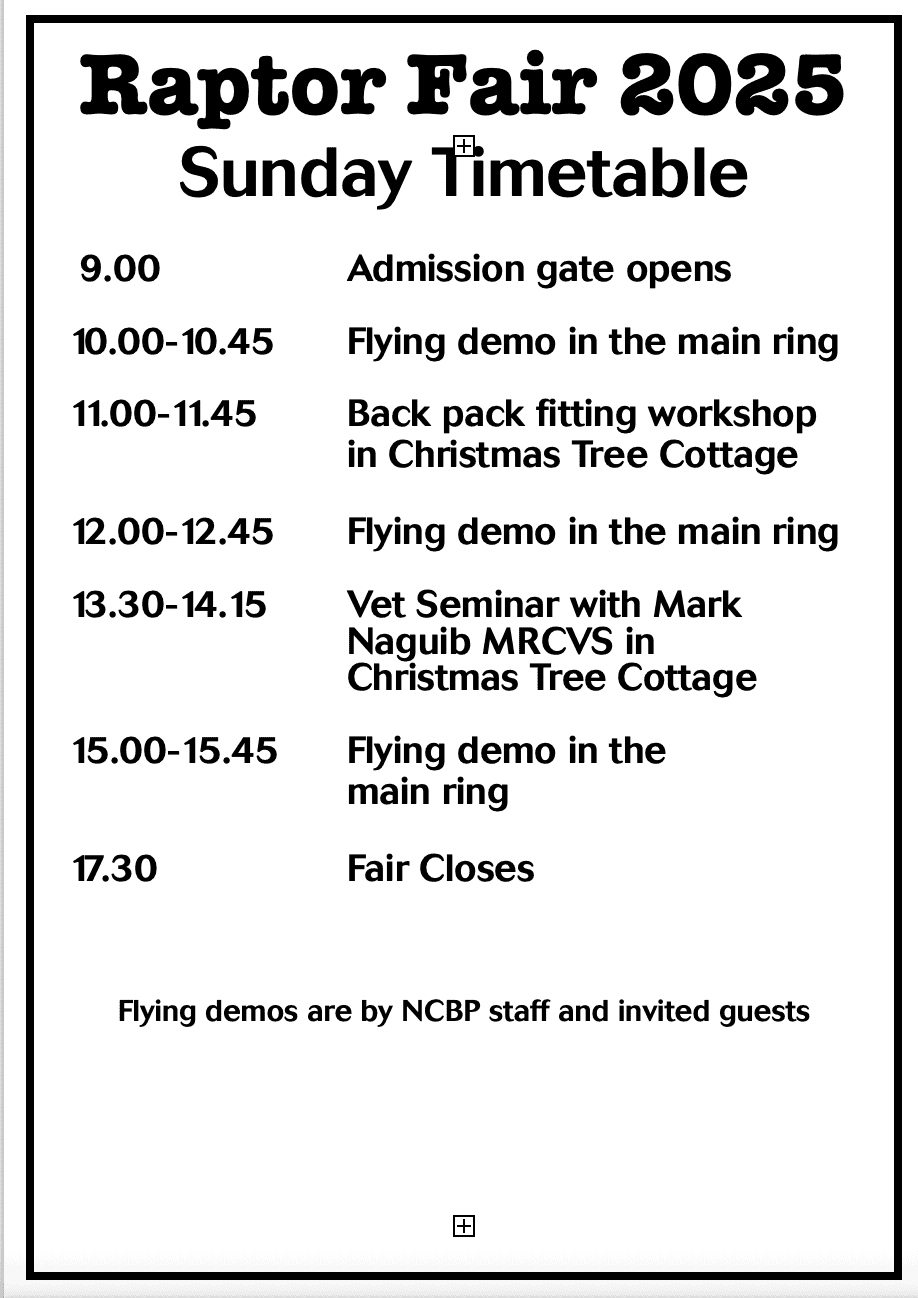 Raptor Fair 2025
Sunday Timetable

| | |
|---|---|
| 9.00 | Admission gate opens |
| 10.00-10.45 | Flying demo in the main ring |
| 11.00-11.45 | Back pack fitting workshop in Christmas Tree Cottage |
| 12.00-12.45 | Flying demo in the main ring |
| 13.30-14.15 | Vet Seminar with Mark Naguib MRCVS in Christmas Tree Cottage |
| 15.00-15.45 | Flying demo in the main ring |
| 17.30 | Fair Closes |

Flying demos are by NCBP staff and invited guests